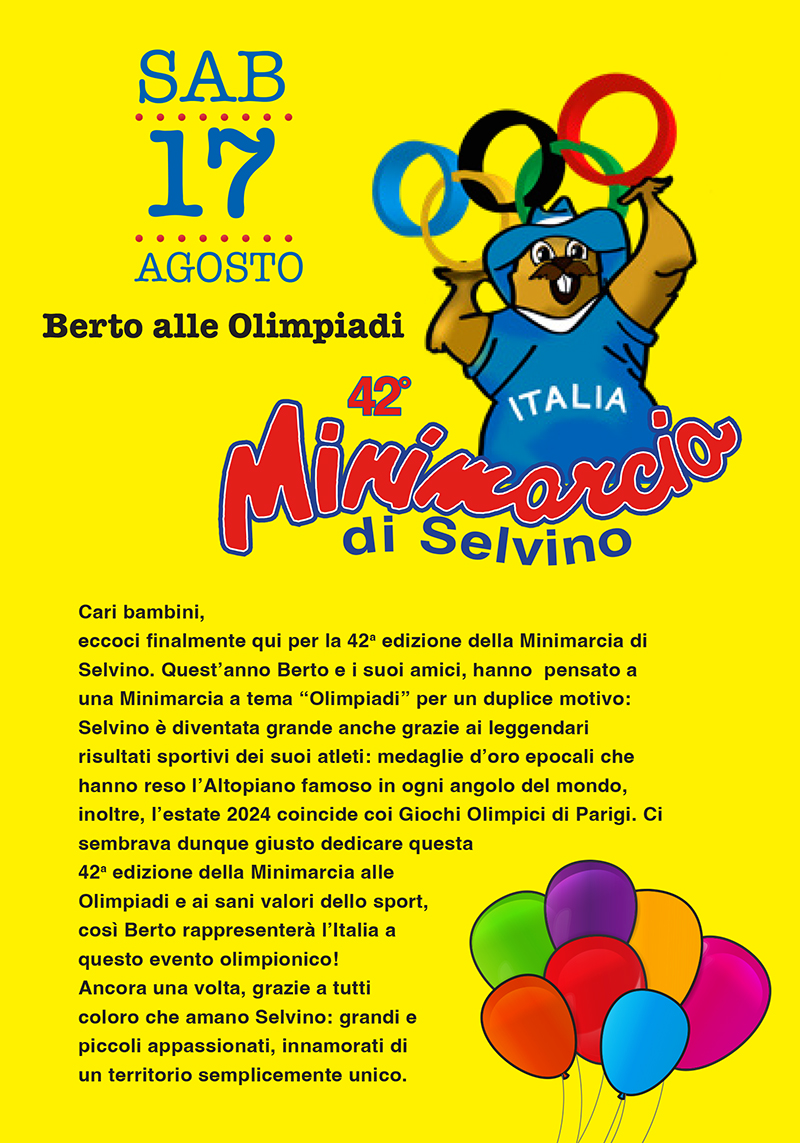 SAB
17
AGOSTO

Berto alle Olimpiadi

ITALIA

42°
Minimarcia
di Selvino

Cari bambini,
eccoci finalmente qui per la 42ª edizione della Minimarcia di Selvino. Quest'anno Berto e i suoi amici, hanno pensato a una Minimarcia a tema "Olimpiadi" per un duplice motivo: Selvino è diventata grande anche grazie ai leggendari risultati sportivi dei suoi atleti: medaglie d'oro epocali che hanno reso l'Altopiano famoso in ogni angolo del mondo, inoltre, l'estate 2024 coincide coi Giochi Olimpici di Parigi. Ci sembrava dunque giusto dedicare questa 42ª edizione della Minimarcia alle Olimpiadi e ai sani valori dello sport, così Berto rappresenterà l'Italia a questo evento olimpionico!
Ancora una volta, grazie a tutti coloro che amano Selvino: grandi e piccoli appassionati, innamorati di un territorio semplicemente unico.